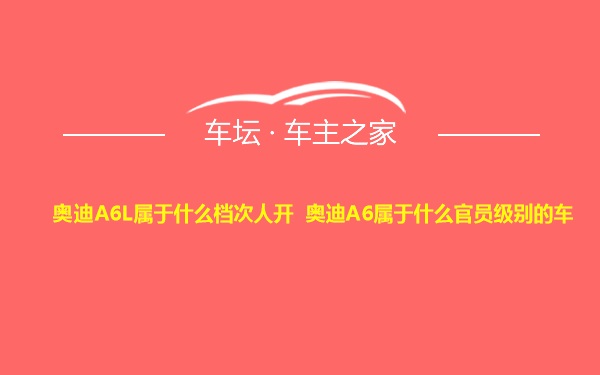 车坛 · 车主之家

奥迪A6L属于什么档次人开 奥迪A6属于什么官员级别的车